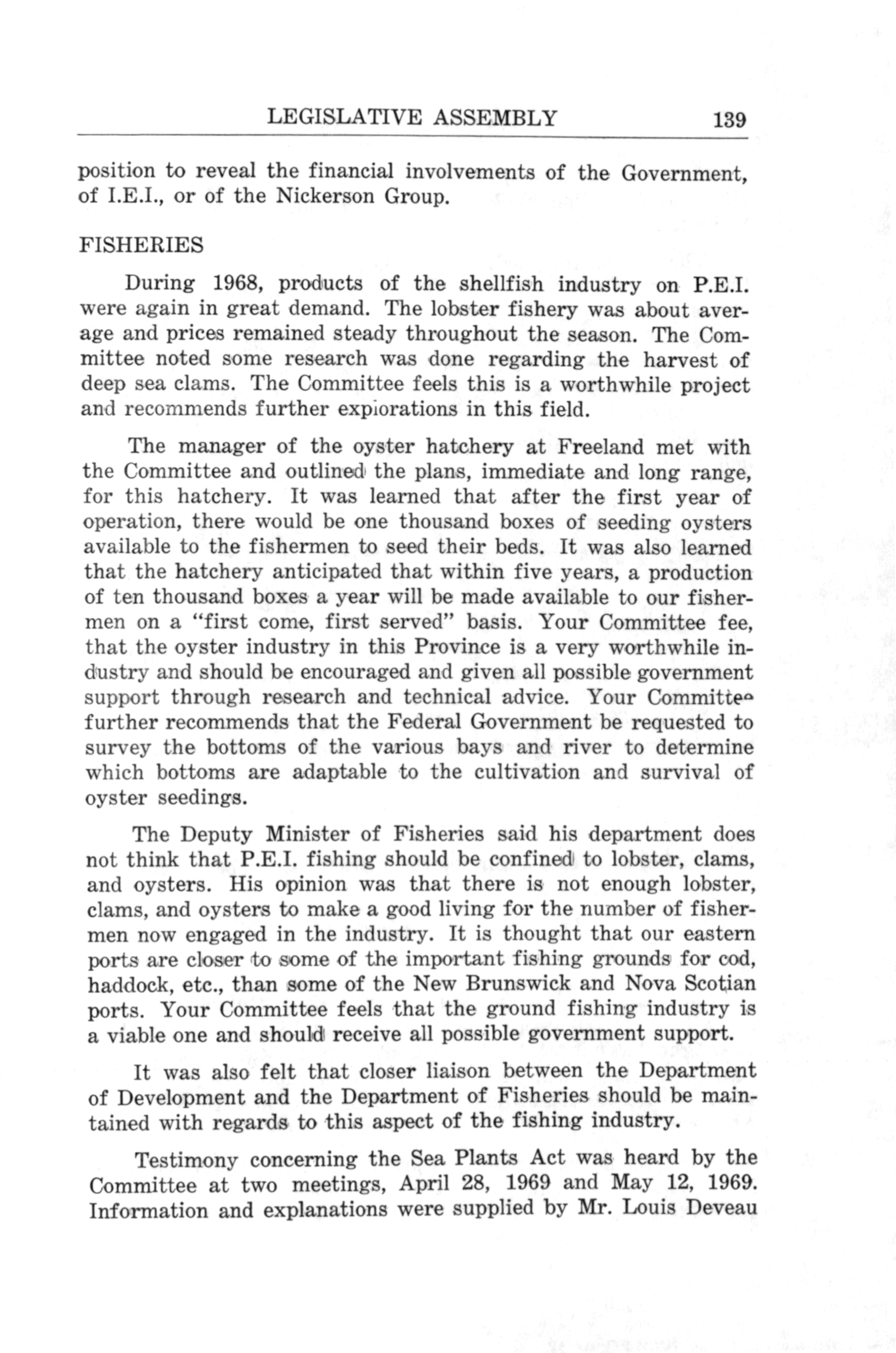 LEGISLATIVE ASSEMBLY 139

position to reveal the financial involvements of the Government, of I.E.I., or of the Nickerson Group.

FISHERIES

During 1968, products of the shellfish industry on P.E.I. were again in great demand. The lobster fishery was about average and prices remained steady throughout the season. The Committee noted some research was done regarding the harvest of deep sea clams. The Committee feels this is a worthwhile project and recommends further explorations in this field.

The manager of the oyster hatchery at Freeland met with the Committee and outlined the plans, immediate and long range, for this hatchery. It was learned that after the first year of operation, there would be one thousand boxes of seeding oysters available to the fishermen to seed their beds. It was also learned that the hatchery anticipated that within five years, a production of ten thousand boxes a year will be made available to our fishermen on a "first come, first served" basis. Your Committee fee, that the oyster industry in this Province is a very worthwhile industry and should be encouraged and given all possible government support through research and technical advice. Your Committee further recommends that the Federal Government be requested to survey the bottoms of the various bays and river to determine which bottoms are adaptable to the cultivation and survival of oyster seedings.

The Deputy Minister of Fisheries said his department does not think that P.E.I. fishing should be confined to lobster, clams, and oysters. His opinion was that there is not enough lobster, clams, and oysters to make a good living for the number of fishermen now engaged in the industry. It is thought that our eastern ports are closer to some of the important fishing grounds for cod, haddock, etc., than some of the New Brunswick and Nova Scotian ports. Your Committee feels that the ground fishing industry is a viable one and should receive all possible government support.

It was also felt that closer liaison between the Department of Development and the Department of Fisheries should be maintained with regards to this aspect of the fishing industry.

Testimony concerning the Sea Plants Act was heard by the Committee at two meetings, April 28, 1969 and May 12, 1969. Information and explanations were supplied by Mr. Louis Deveau